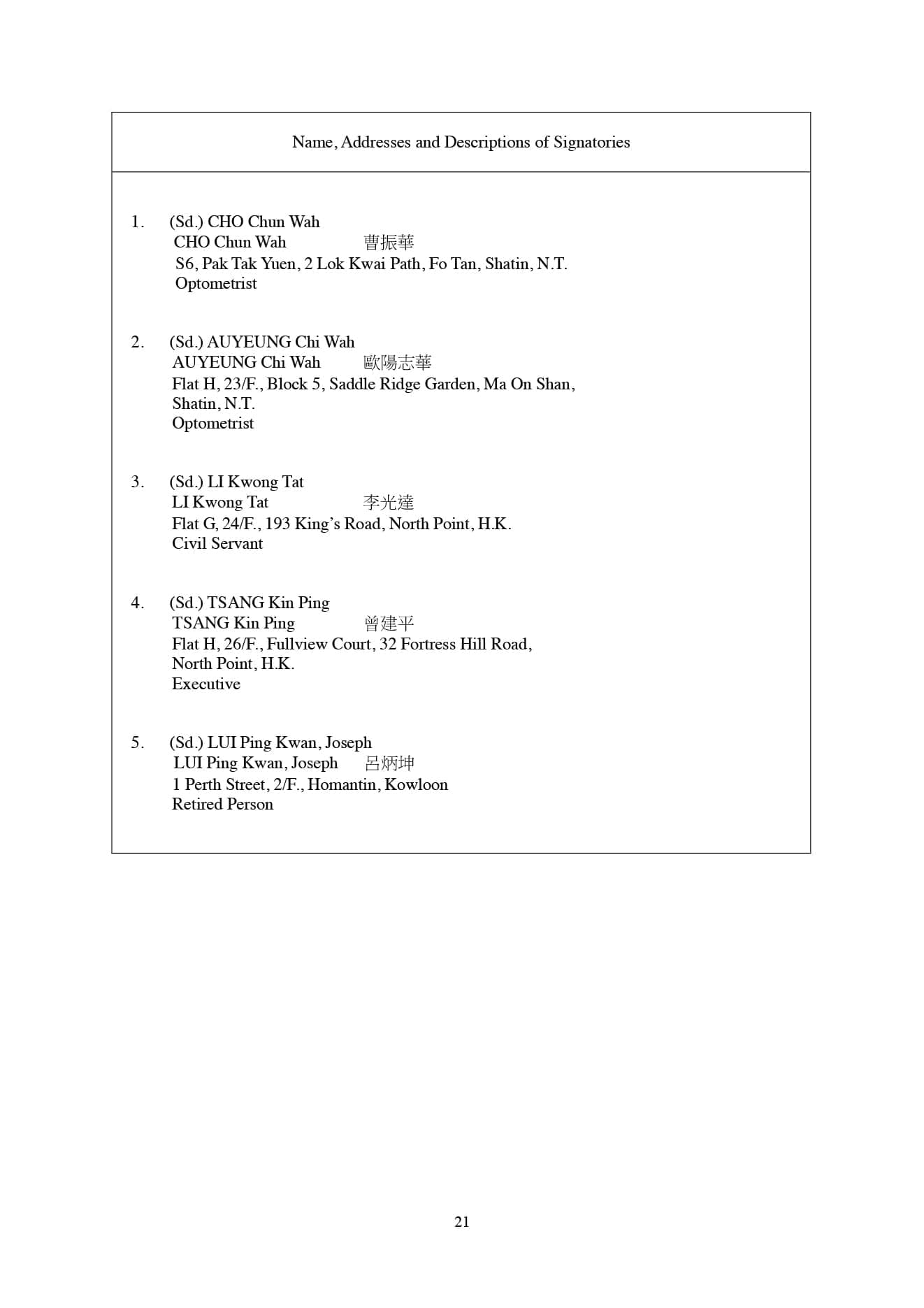 Name, Addresses and Descriptions of Signatories

1. (Sd.) CHO Chun Wah
CHO Chun Wah 曹振華
S6, Pak Tak Yuen, 2 Lok Kwai Path, Fo Tan, Shatin, N.T.
Optometrist

2. (Sd.) AUYEUNG Chi Wah
AUYEUNG Chi Wah 歐陽志華
Flat H, 23/F., Block 5, Saddle Ridge Garden, Ma On Shan, Shatin, N.T.
Optometrist

3. (Sd.) LI Kwong Tat
LI Kwong Tat 李光達
Flat G, 24/F., 193 King's Road, North Point, H.K.
Civil Servant

4. (Sd.) TSANG Kin Ping
TSANG Kin Ping 曾建平
Flat H, 26/F., Fullview Court, 32 Fortress Hill Road, North Point, H.K.
Executive

5. (Sd.) LUI Ping Kwan, Joseph
LUI Ping Kwan, Joseph 呂炳坤
1 Perth Street, 2/F., Homantin, Kowloon
Retired Person

21